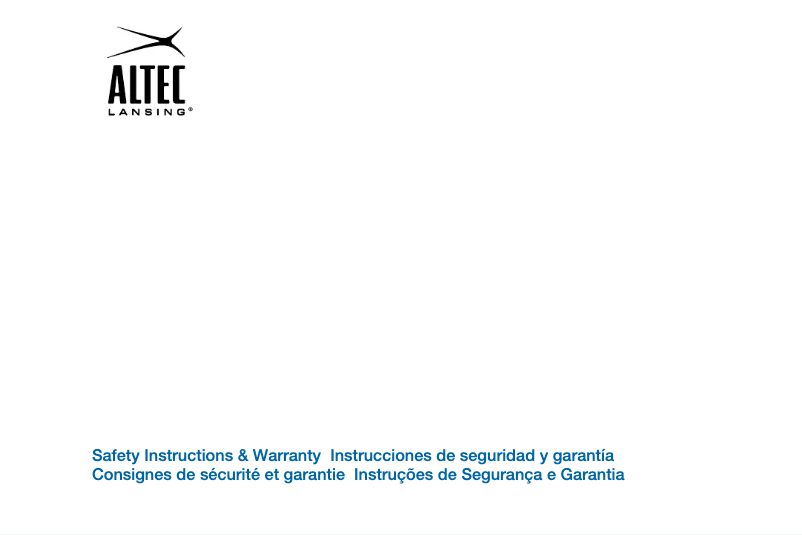 ALTEC
LANSING®

Safety Instructions & Warranty Instrucciones de seguridad y garantía
Consignes de sécurité et garantie Instruções de Segurança e Garantia